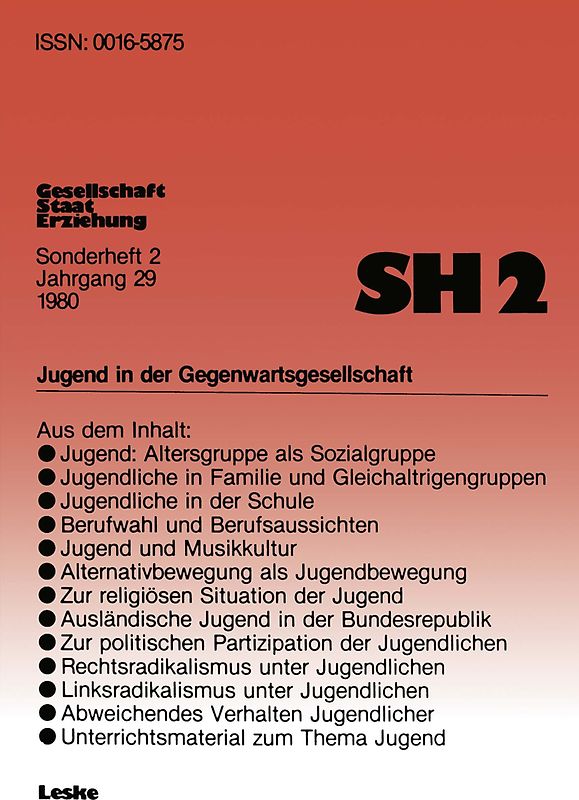 ISSN: 0016-5875

Gesellschaft
Staat
Erziehung

Sonderheft 2
Jahrgang 29
1980

SH 2

Jugend in der Gegenwartsgesellschaft

Aus dem Inhalt:
● Jugend: Altersgruppe als Sozialgruppe
● Jugendliche in Familie und Gleichaltrigengruppen
● Jugendliche in der Schule
● Berufwahl und Berufsaussichten
● Jugend und Musikkultur
● Alternativbewegung als Jugendbewegung
● Zur religiösen Situation der Jugend
● Ausländische Jugend in der Bundesrepublik
● Zur politischen Partizipation der Jugendlichen
● Rechtsradikalismus unter Jugendlichen
● Linksradikalismus unter Jugendlichen
● Abweichendes Verhalten Jugendlicher
● Unterrichtsmaterial zum Thema Jugend

Leske